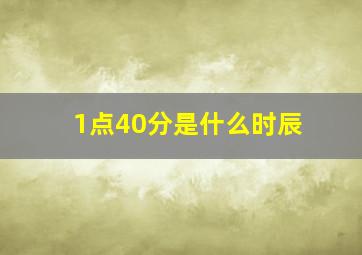 1点40分是什么时辰